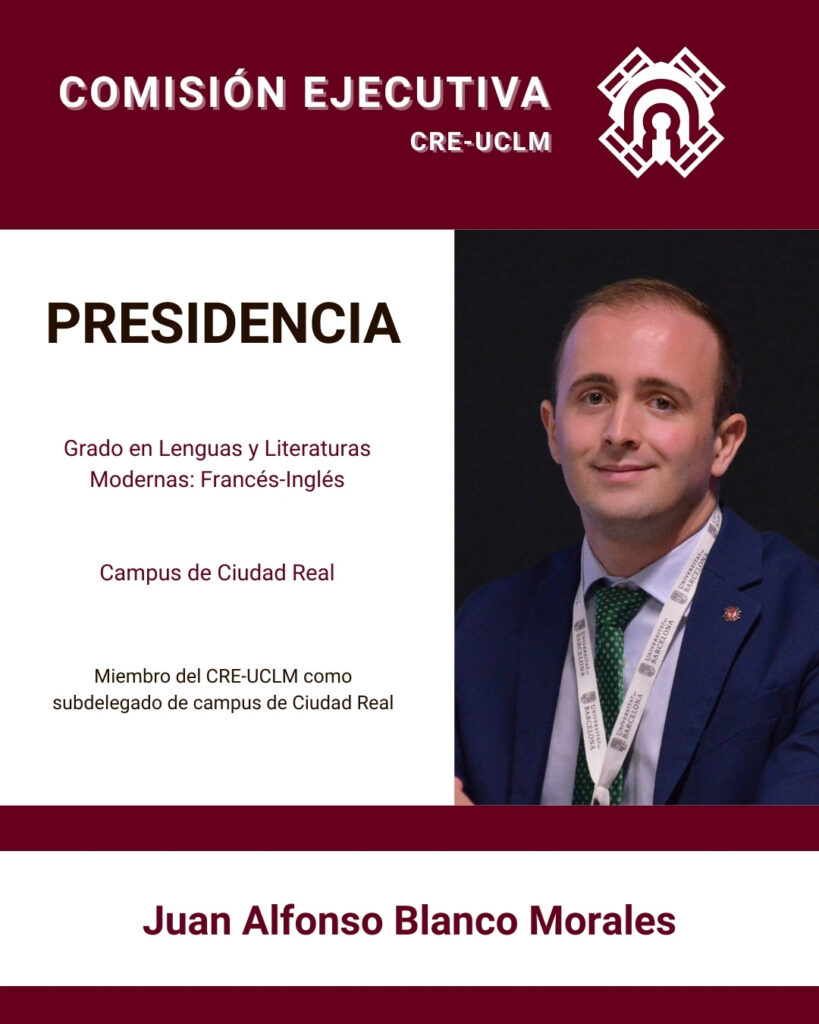 COMISIÓN EJECUTIVA
CRE-UCLM

PRESIDENCIA

Grado en Lenguas y Literaturas Modernas: Francés-Inglés

Campus de Ciudad Real

Miembro del CRE-UCLM como subdelegado de campus de Ciudad Real

Juan Alfonso Blanco Morales